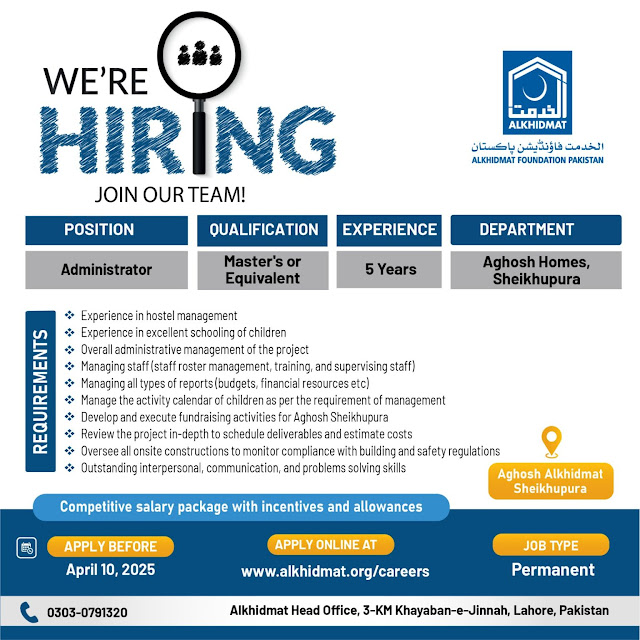 WE'RE HIRING
JOIN OUR TEAM!

الخدمت
ALKHIDMAT
الخدمت فاؤنڈیشن پاکستان
ALKHIDMAT FOUNDATION PAKISTAN

| POSITION | QUALIFICATION | EXPERIENCE | DEPARTMENT |
|---|---|---|---|
| Administrator | Master's or Equivalent | 5 Years | Aghosh Homes, Sheikhupura |

REQUIREMENTS
❖ Experience in hostel management
❖ Experience in excellent schooling of children
❖ Overall administrative management of the project
❖ Managing staff (staff roster management, training, and supervising staff)
❖ Managing all types of reports (budgets, financial resources etc)
❖ Manage the activity calendar of children as per the requirement of management
❖ Develop and execute fundraising activities for Aghosh Sheikhupura
❖ Review the project in-depth to schedule deliverables and estimate costs
❖ Oversee all onsite constructions to monitor compliance with building and safety regulations
❖ Outstanding interpersonal, communication, and problems solving skills

Aghosh Alkhidmat Sheikhupura

Competitive salary package with incentives and allowances

APPLY BEFORE
April 10, 2025

APPLY ONLINE AT
www.alkhidmat.org/careers

JOB TYPE
Permanent

0303-0791320
Alkhidmat Head Office, 3-KM Khayaban-e-Jinnah, Lahore, Pakistan